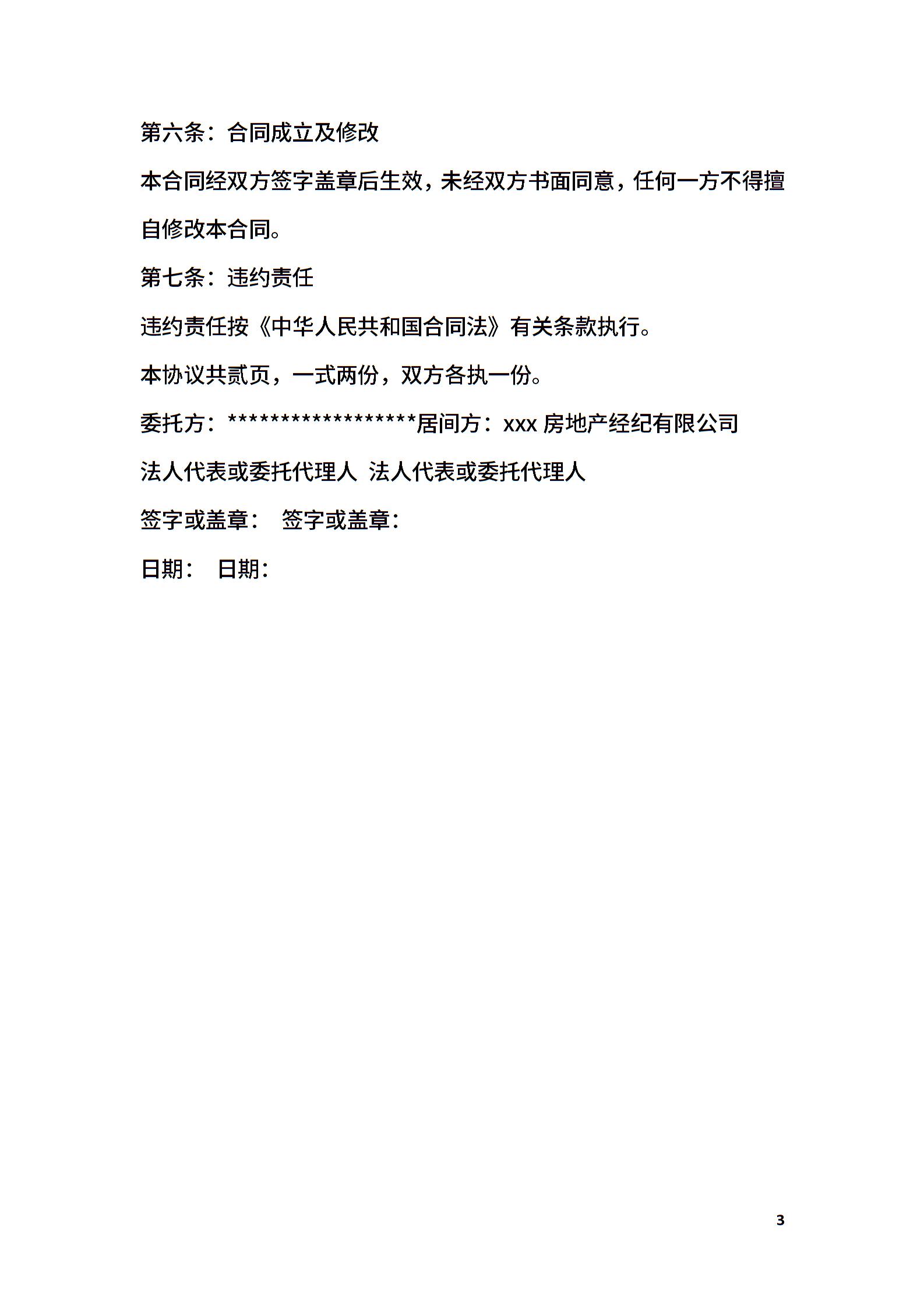 第六条：合同成立及修改

本合同经双方签字盖章后生效，未经双方书面同意，任何一方不得擅自修改本合同。

第七条：违约责任

违约责任按《中华人民共和国合同法》有关条款执行。

本协议共贰页，一式两份，双方各执一份。

委托方：******************居间方：xxx 房地产经纪有限公司

法人代表或委托代理人 法人代表或委托代理人

签字或盖章： 签字或盖章：

日期： 日期：

3